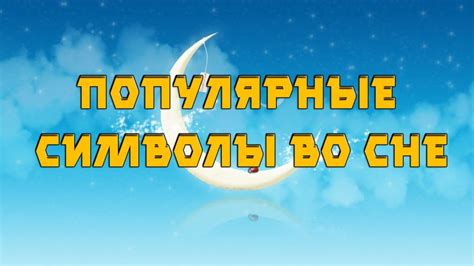 ПОПУЛЯРНЫЕ
СИМВОЛЫ ВО СНЕ